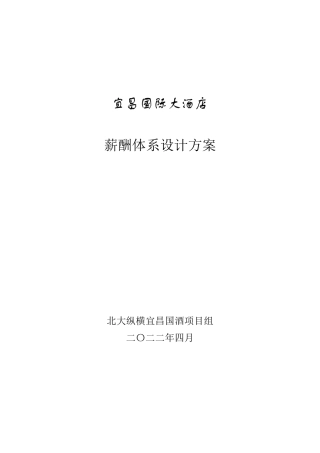 宜昌国际大酒店

薪酬体系设计方案

北大纵横宜昌国酒项目组
二〇二二年四月